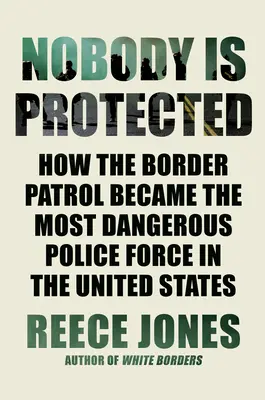 NOBODY IS PROTECTED

HOW THE BORDER PATROL BECAME THE MOST DANGEROUS POLICE FORCE IN THE UNITED STATES

REECE JONES

AUTHOR OF WHITE BORDERS